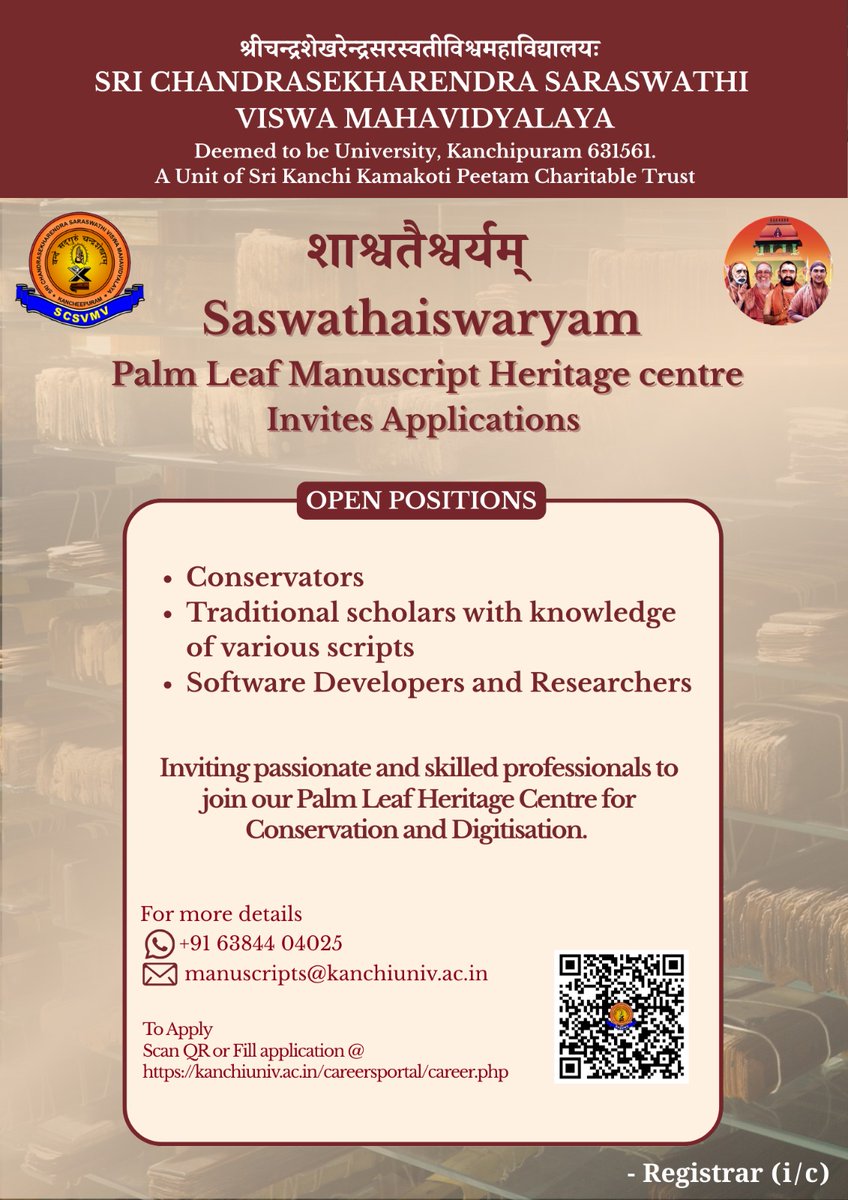 श्रीचन्द्रशेखरेन्द्रसरस्वतीविश्वमहाविद्यालयः
SRI CHANDRASEKHARENDRA SARASWATHI VISWA MAHAVIDYALAYA
Deemed to be University, Kanchipuram 631561.
A Unit of Sri Kanchi Kamakoti Peetam Charitable Trust

SCSVMV

शाश्वतैश्वर्यम्
Saswathaiswaryam
Palm Leaf Manuscript Heritage centre
Invites Applications

OPEN POSITIONS

• Conservators
• Traditional scholars with knowledge of various scripts
• Software Developers and Researchers

Inviting passionate and skilled professionals to join our Palm Leaf Heritage Centre for Conservation and Digitisation.

For more details
+91 63844 04025
manuscripts@kanchiuniv.ac.in

To Apply
Scan QR or Fill application @
https://kanchiuniv.ac.in/careersportal/career.php

- Registrar (i/c)